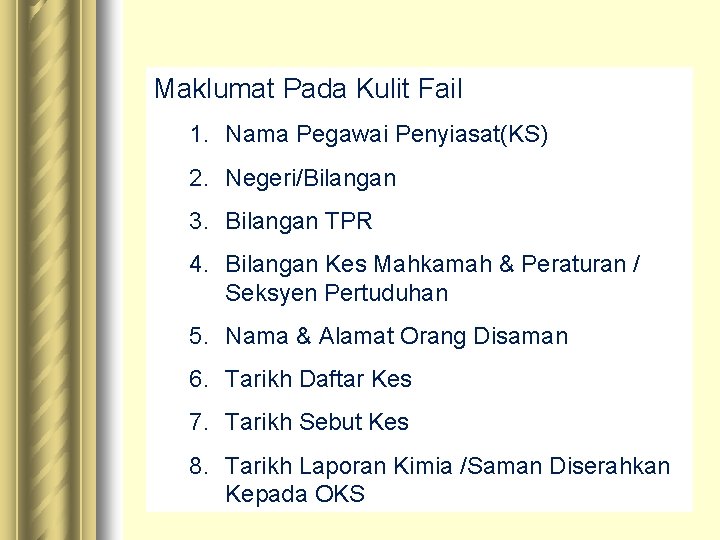 Maklumat Pada Kulit Fail

1. Nama Pegawai Penyiasat(KS)

2. Negeri/Bilangan

3. Bilangan TPR

4. Bilangan Kes Mahkamah & Peraturan / Seksyen Pertuduhan

5. Nama & Alamat Orang Disaman

6. Tarikh Daftar Kes

7. Tarikh Sebut Kes

8. Tarikh Laporan Kimia /Saman Diserahkan Kepada OKS